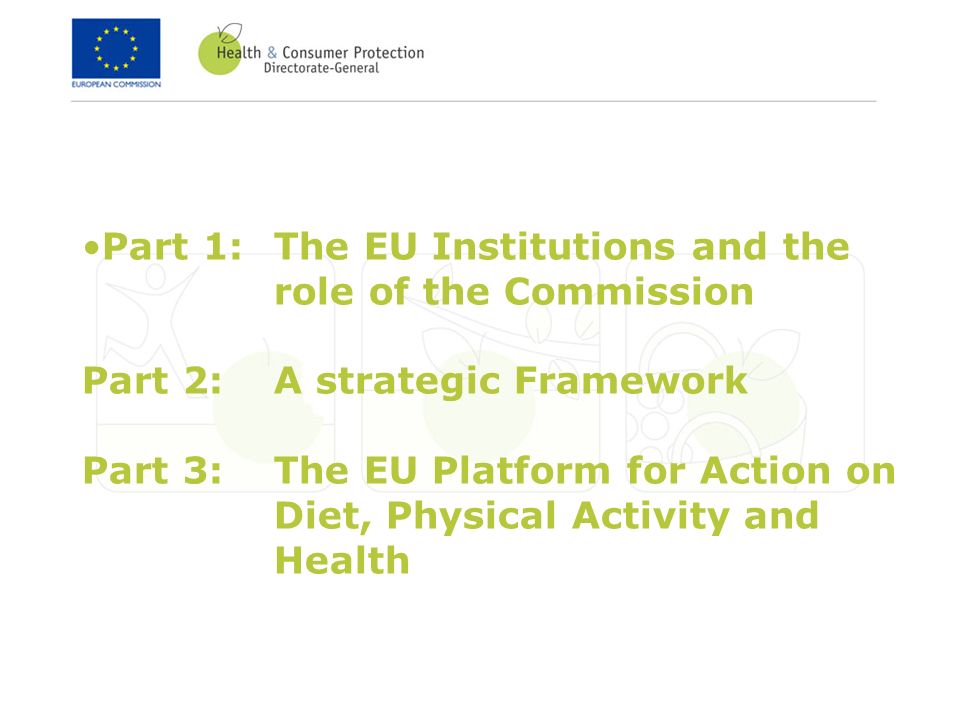 EUROPEAN COMMISSION

Health & Consumer Protection
Directorate-General

•Part 1: The EU Institutions and the role of the Commission

Part 2: A strategic Framework

Part 3: The EU Platform for Action on Diet, Physical Activity and Health